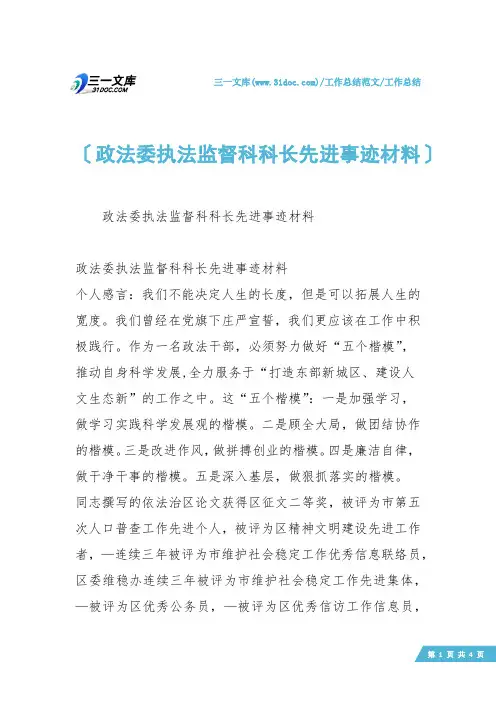 三一文库
31DOC.COM

三一文库(www.31doc.com)/工作总结范文/工作总结

〔政法委执法监督科科长先进事迹材料〕

政法委执法监督科科长先进事迹材料

政法委执法监督科科长先进事迹材料
个人感言：我们不能决定人生的长度，但是可以拓展人生的宽度。我们曾经在党旗下庄严宣誓，我们更应该在工作中积极践行。作为一名政法干部，必须努力做好“五个楷模”，推动自身科学发展，全力服务于“打造东部新城区、建设人文生态新”的工作之中。这“五个楷模”：一是加强学习，做学习实践科学发展观的楷模。二是顾全大局，做团结协作的楷模。三是改进作风，做拼搏创业的楷模。四是廉洁自律，做干净干事的楷模。五是深入基层，做狠抓落实的楷模。
同志撰写的依法治区论文获得区征文二等奖，被评为市第五次人口普查工作先进个人，被评为区精神文明建设先进工作者，—连续三年被评为市维护社会稳定工作优秀信息联络员，区委维稳办连续三年被评为市维护社会稳定工作先进集体，—被评为区优秀公务员，—被评为区优秀信访工作信息员，

第 1 页 共 4 页